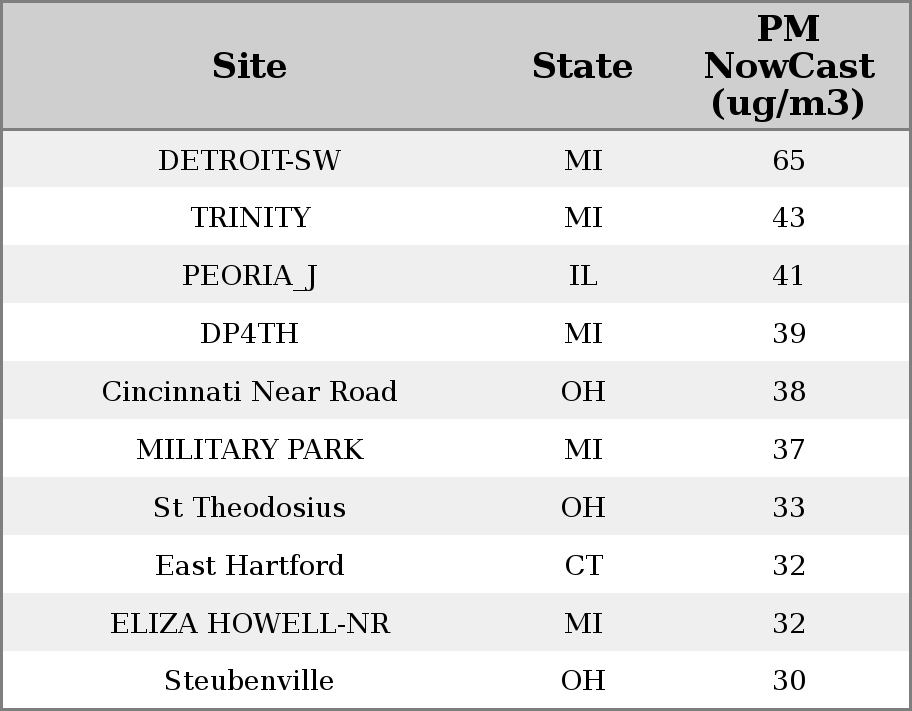 | Site | State | PM NowCast (ug/m3) |
|---|---|---|
| DETROIT-SW | MI | 65 |
| TRINITY | MI | 43 |
| PEORIA_J | IL | 41 |
| DP4TH | MI | 39 |
| Cincinnati Near Road | OH | 38 |
| MILITARY PARK | MI | 37 |
| St Theodosius | OH | 33 |
| East Hartford | CT | 32 |
| ELIZA HOWELL-NR | MI | 32 |
| Steubenville | OH | 30 |